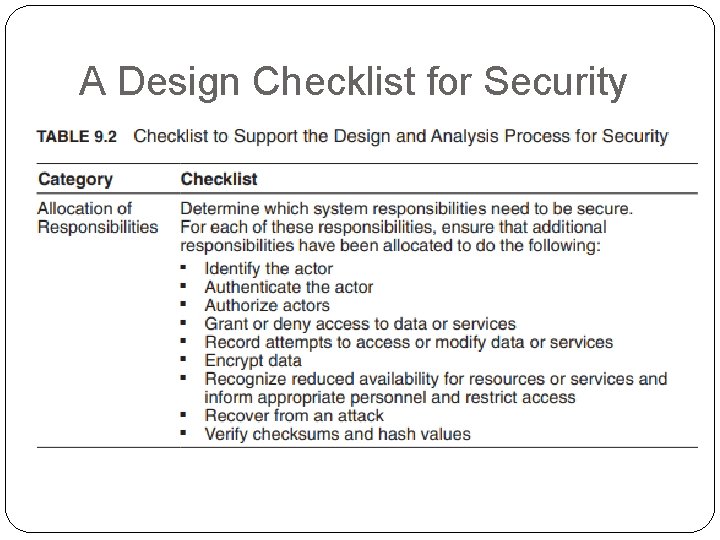 A Design Checklist for Security

TABLE 9.2 Checklist to Support the Design and Analysis Process for Security

| Category | Checklist |
|---|---|
| Allocation of Responsibilities | Determine which system responsibilities need to be secure. For each of these responsibilities, ensure that additional responsibilities have been allocated to do the following: ▪ Identify the actor ▪ Authenticate the actor ▪ Authorize actors ▪ Grant or deny access to data or services ▪ Record attempts to access or modify data or services ▪ Encrypt data ▪ Recognize reduced availability for resources or services and inform appropriate personnel and restrict access ▪ Recover from an attack ▪ Verify checksums and hash values |